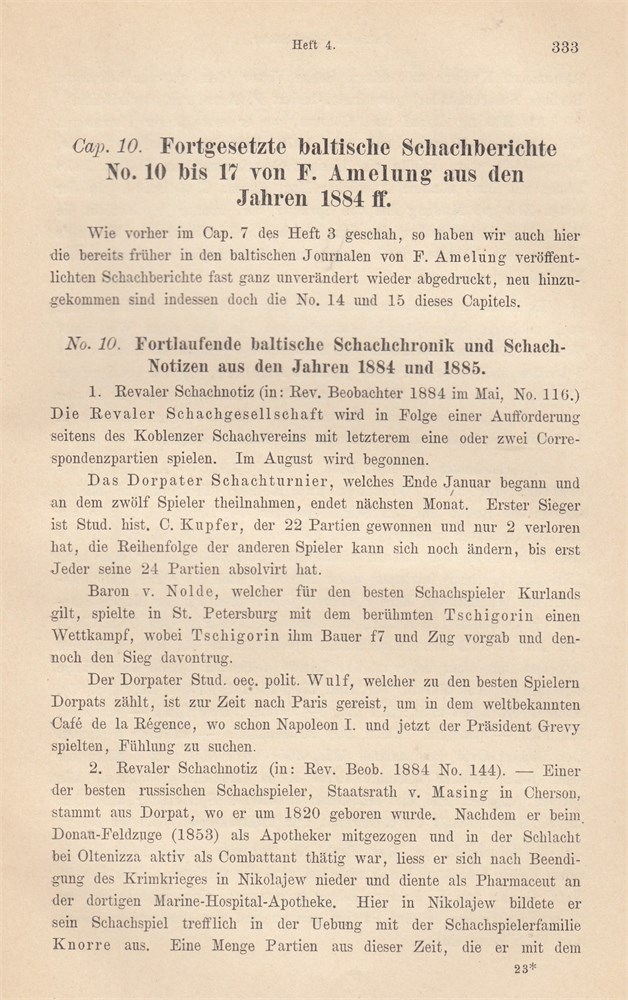 Heft 4. 333

Cap. 10. Fortgesetzte baltische Schachberichte No. 10 bis 17 von F. Amelung aus den Jahren 1884 ff.

Wie vorher im Cap. 7 des Heft 3 geschah, so haben wir auch hier die bereits früher in den baltischen Journalen von F. Amelung veröffentlichten Schachberichte fast ganz unverändert wieder abgedruckt, neu hinzugekommen sind indessen doch die No. 14 und 15 dieses Capitels.

No. 10. Fortlaufende baltische Schachchronik und Schach-Notizen aus den Jahren 1884 und 1885.

1. Revaler Schachnotiz (in: Rev. Beobachter 1884 im Mai, No. 116.) Die Revaler Schachgesellschaft wird in Folge einer Aufforderung seitens des Koblenzer Schachvereins mit letzterem eine oder zwei Correspondenzpartien spielen. Im August wird begonnen.

Das Dorpater Schachturnier, welches Ende Januar begann und an dem zwölf Spieler theilnahmen, endet nächsten Monat. Erster Sieger ist Stud. hist. C. Kupfer, der 22 Partien gewonnen und nur 2 verloren hat, die Reihenfolge der anderen Spieler kann sich noch ändern, bis erst Jeder seine 24 Partien absolvirt hat.

Baron v. Nolde, welcher für den besten Schachspieler Kurlands gilt, spielte in St. Petersburg mit dem berühmten Tschigorin einen Wettkampf, wobei Tschigorin ihm Bauer f7 und Zug vorgab und dennoch den Sieg davontrug.

Der Dorpater Stud. oec. polit. Wulf, welcher zu den besten Spielern Dorpats zählt, ist zur Zeit nach Paris gereist, um in dem weltbekannten Café de la Régence, wo schon Napoleon I. und jetzt der Präsident Grevy spielten, Fühlung zu suchen.

2. Revaler Schachnotiz (in: Rev. Beob. 1884 No. 144). — Einer der besten russischen Schachspieler, Staatsrath v. Masing in Cherson, stammt aus Dorpat, wo er um 1820 geboren wurde. Nachdem er beim Donau-Feldzuge (1853) als Apotheker mitgezogen und in der Schlacht bei Oltenizza aktiv als Combattant thätig war, liess er sich nach Beendigung des Krimkrieges in Nikolajew nieder und diente als Pharmaceut an der dortigen Marine-Hospital-Apotheke. Hier in Nikolajew bildete er sein Schachspiel trefflich in der Uebung mit der Schachspielerfamilie Knorre aus. Eine Menge Partien aus dieser Zeit, die er mit dem

23*